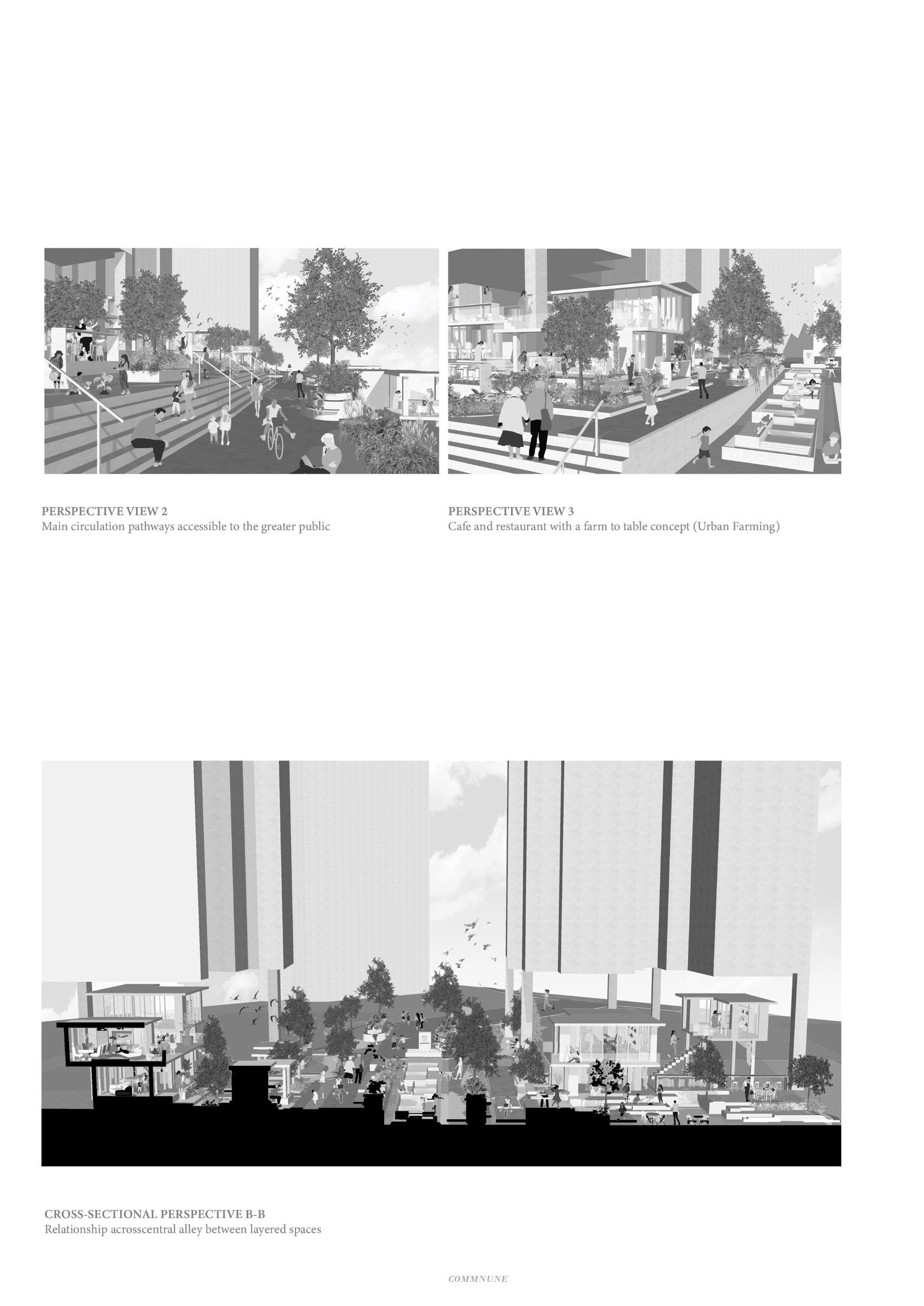 PERSPECTIVE VIEW 2
Main circulation pathways accessible to the greater public

PERSPECTIVE VIEW 3
Cafe and restaurant with a farm to table concept (Urban Farming)

CROSS-SECTIONAL PERSPECTIVE B-B
Relationship acrosscentral alley between layered spaces

COMMNUNE